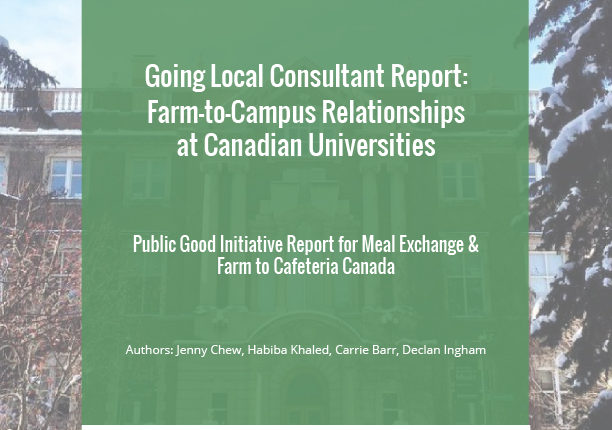 Going Local Consultant Report:
Farm-to-Campus Relationships
at Canadian Universities

Public Good Initiative Report for Meal Exchange & Farm to Cafeteria Canada

Authors: Jenny Chew, Habiba Khaled, Carrie Barr, Declan Ingham